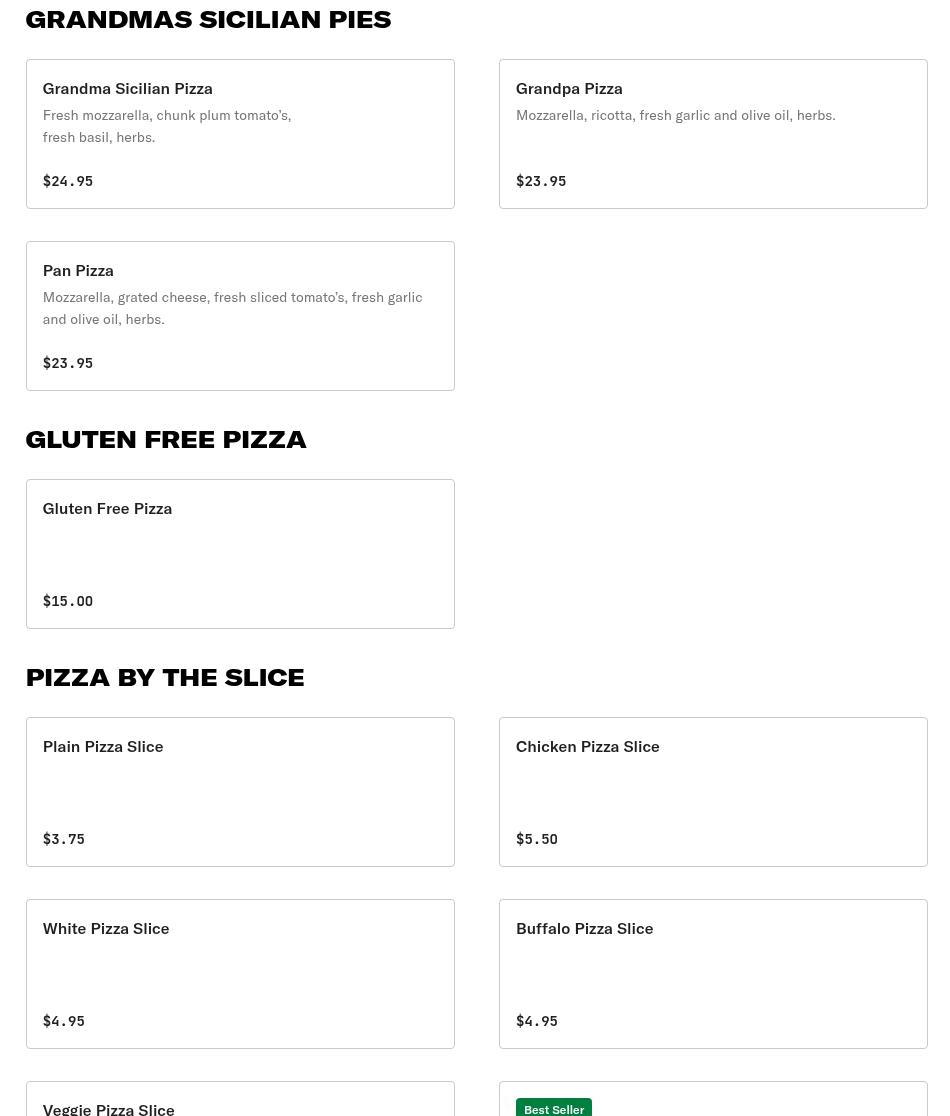 GRANDMAS SICILIAN PIES

Grandma Sicilian Pizza
Fresh mozzarella, chunk plum tomato's, fresh basil, herbs.
$24.95

Grandpa Pizza
Mozzarella, ricotta, fresh garlic and olive oil, herbs.
$23.95

Pan Pizza
Mozzarella, grated cheese, fresh sliced tomato's, fresh garlic and olive oil, herbs.
$23.95

GLUTEN FREE PIZZA

Gluten Free Pizza
$15.00

PIZZA BY THE SLICE

Plain Pizza Slice
$3.75

Chicken Pizza Slice
$5.50

White Pizza Slice
$4.95

Buffalo Pizza Slice
$4.95

Veggie Pizza Slice

Best Seller